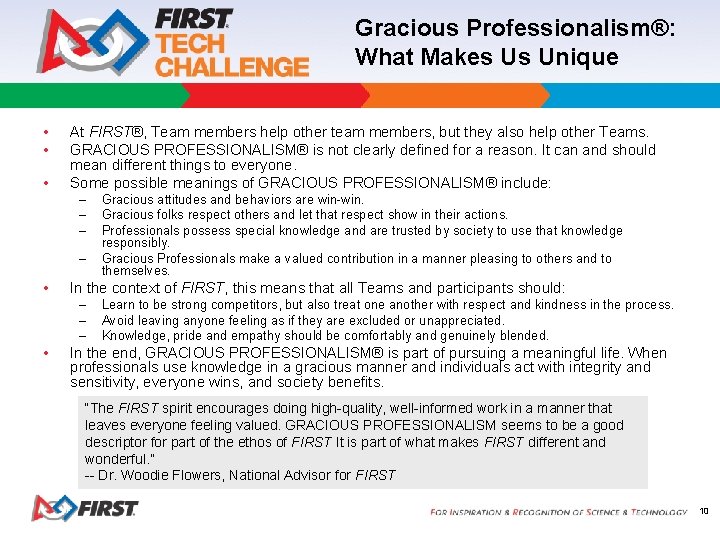 FIRST
TECH
CHALLENGE

Gracious Professionalism®:
What Makes Us Unique

• At FIRST®, Team members help other team members, but they also help other Teams.
• GRACIOUS PROFESSIONALISM® is not clearly defined for a reason. It can and should mean different things to everyone.
• Some possible meanings of GRACIOUS PROFESSIONALISM® include:
- Gracious attitudes and behaviors are win-win.
- Gracious folks respect others and let that respect show in their actions.
- Professionals possess special knowledge and are trusted by society to use that knowledge responsibly.
- Gracious Professionals make a valued contribution in a manner pleasing to others and to themselves.
• In the context of FIRST, this means that all Teams and participants should:
- Learn to be strong competitors, but also treat one another with respect and kindness in the process.
- Avoid leaving anyone feeling as if they are excluded or unappreciated.
- Knowledge, pride and empathy should be comfortably and genuinely blended.
• In the end, GRACIOUS PROFESSIONALISM® is part of pursuing a meaningful life. When professionals use knowledge in a gracious manner and individuals act with integrity and sensitivity, everyone wins, and society benefits.

"The FIRST spirit encourages doing high-quality, well-informed work in a manner that leaves everyone feeling valued. GRACIOUS PROFESSIONALISM seems to be a good descriptor for part of the ethos of FIRST It is part of what makes FIRST different and wonderful."
-- Dr. Woodie Flowers, National Advisor for FIRST

FIRST

FOR INSPIRATION & RECOGNITION OF SCIENCE & TECHNOLOGY 10